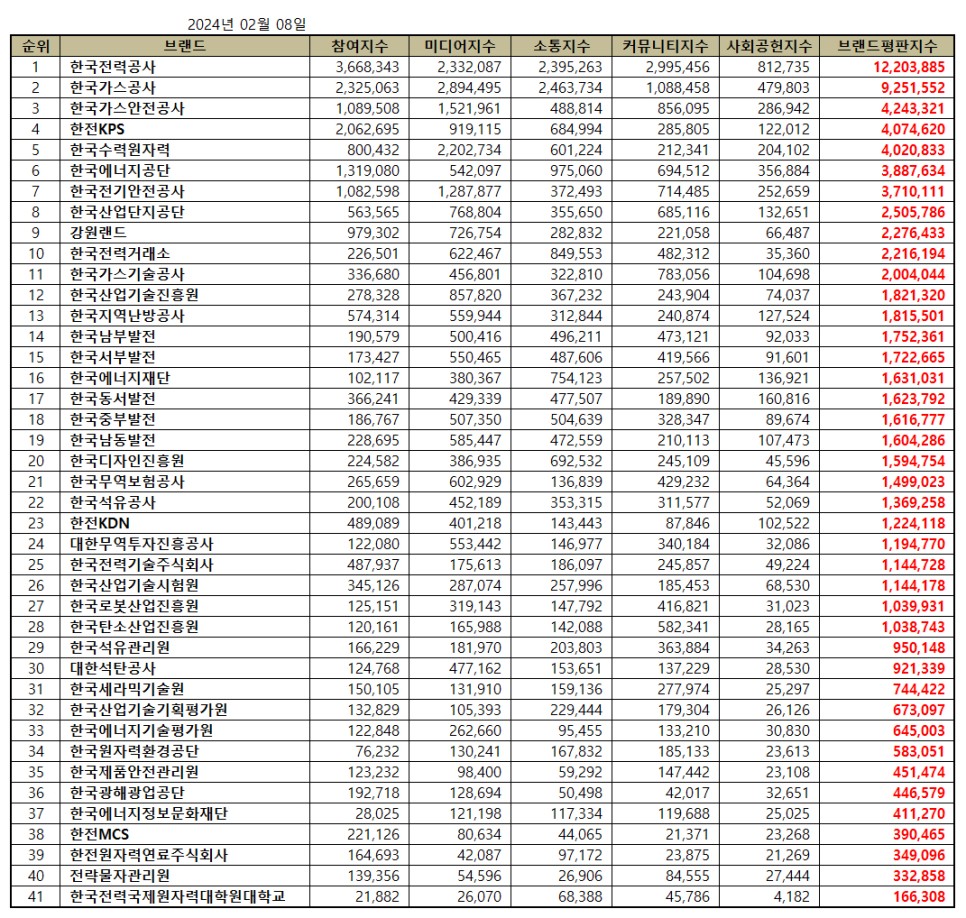 2024년 02월 08일

| 순위 | 브랜드 | 참여지수 | 미디어지수 | 소통지수 | 커뮤니티지수 | 사회공헌지수 | 브랜드평판지수 |
|---|---|---|---|---|---|---|---|
| 1 | 한국전력공사 | 3,668,343 | 2,332,087 | 2,395,263 | 2,995,456 | 812,735 | 12,203,885 |
| 2 | 한국가스공사 | 2,325,063 | 2,894,495 | 2,463,734 | 1,088,458 | 479,803 | 9,251,552 |
| 3 | 한국가스안전공사 | 1,089,508 | 1,521,961 | 488,814 | 856,095 | 286,942 | 4,243,321 |
| 4 | 한전KPS | 2,062,695 | 919,115 | 684,994 | 285,805 | 122,012 | 4,074,620 |
| 5 | 한국수력원자력 | 800,432 | 2,202,734 | 601,224 | 212,341 | 204,102 | 4,020,833 |
| 6 | 한국에너지공단 | 1,319,080 | 542,097 | 975,060 | 694,512 | 356,884 | 3,887,634 |
| 7 | 한국전기안전공사 | 1,082,598 | 1,287,877 | 372,493 | 714,485 | 252,659 | 3,710,111 |
| 8 | 한국산업단지공단 | 563,565 | 768,804 | 355,650 | 685,116 | 132,651 | 2,505,786 |
| 9 | 강원랜드 | 979,302 | 726,754 | 282,832 | 221,058 | 66,487 | 2,276,433 |
| 10 | 한국전력거래소 | 226,501 | 622,467 | 849,553 | 482,312 | 35,360 | 2,216,194 |
| 11 | 한국가스기술공사 | 336,680 | 456,801 | 322,810 | 783,056 | 104,698 | 2,004,044 |
| 12 | 한국산업기술진흥원 | 278,328 | 857,820 | 367,232 | 243,904 | 74,037 | 1,821,320 |
| 13 | 한국지역난방공사 | 574,314 | 559,944 | 312,844 | 240,874 | 127,524 | 1,815,501 |
| 14 | 한국남부발전 | 190,579 | 500,416 | 496,211 | 473,121 | 92,033 | 1,752,361 |
| 15 | 한국서부발전 | 173,427 | 550,465 | 487,606 | 419,566 | 91,601 | 1,722,665 |
| 16 | 한국에너지재단 | 102,117 | 380,367 | 754,123 | 257,502 | 136,921 | 1,631,031 |
| 17 | 한국동서발전 | 366,241 | 429,339 | 477,507 | 189,890 | 160,816 | 1,623,792 |
| 18 | 한국중부발전 | 186,767 | 507,350 | 504,639 | 328,347 | 89,674 | 1,616,777 |
| 19 | 한국남동발전 | 228,695 | 585,447 | 472,559 | 210,113 | 107,473 | 1,604,286 |
| 20 | 한국디자인진흥원 | 224,582 | 386,935 | 692,532 | 245,109 | 45,596 | 1,594,754 |
| 21 | 한국무역보험공사 | 265,659 | 602,929 | 136,839 | 429,232 | 64,364 | 1,499,023 |
| 22 | 한국석유공사 | 200,108 | 452,189 | 353,315 | 311,577 | 52,069 | 1,369,258 |
| 23 | 한전KDN | 489,089 | 401,218 | 143,443 | 87,846 | 102,522 | 1,224,118 |
| 24 | 대한무역투자진흥공사 | 122,080 | 553,442 | 146,977 | 340,184 | 32,086 | 1,194,770 |
| 25 | 한국전력기술주식회사 | 487,937 | 175,613 | 186,097 | 245,857 | 49,224 | 1,144,728 |
| 26 | 한국산업기술시험원 | 345,126 | 287,074 | 257,996 | 185,453 | 68,530 | 1,144,178 |
| 27 | 한국로봇산업진흥원 | 125,151 | 319,143 | 147,792 | 416,821 | 31,023 | 1,039,931 |
| 28 | 한국탄소산업진흥원 | 120,161 | 165,988 | 142,088 | 582,341 | 28,165 | 1,038,743 |
| 29 | 한국석유관리원 | 166,229 | 181,970 | 203,803 | 363,884 | 34,263 | 950,148 |
| 30 | 대한석탄공사 | 124,768 | 477,162 | 153,651 | 137,229 | 28,530 | 921,339 |
| 31 | 한국세라믹기술원 | 150,105 | 131,910 | 159,136 | 277,974 | 25,297 | 744,422 |
| 32 | 한국산업기술기획평가원 | 132,829 | 105,393 | 229,444 | 179,304 | 26,126 | 673,097 |
| 33 | 한국에너지기술평가원 | 122,848 | 262,660 | 95,455 | 133,210 | 30,830 | 645,003 |
| 34 | 한국원자력환경공단 | 76,232 | 130,241 | 167,832 | 185,133 | 23,613 | 583,051 |
| 35 | 한국제품안전관리원 | 123,232 | 98,400 | 59,292 | 147,442 | 23,108 | 451,474 |
| 36 | 한국광해광업공단 | 192,718 | 128,694 | 50,498 | 42,017 | 32,651 | 446,579 |
| 37 | 한국에너지정보문화재단 | 28,025 | 121,198 | 117,334 | 119,688 | 25,025 | 411,270 |
| 38 | 한전MCS | 221,126 | 80,634 | 44,065 | 21,371 | 23,268 | 390,465 |
| 39 | 한전원자력연료주식회사 | 164,693 | 42,087 | 97,172 | 23,875 | 21,269 | 349,096 |
| 40 | 전략물자관리원 | 139,356 | 54,596 | 26,906 | 84,555 | 27,444 | 332,858 |
| 41 | 한국전력국제원자력대학원대학교 | 21,882 | 26,070 | 68,388 | 45,786 | 4,182 | 166,308 |